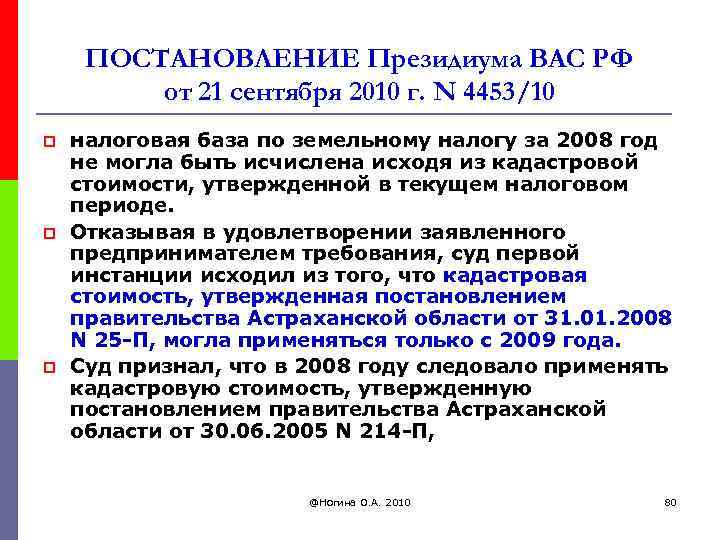 ПОСТАНОВЛЕНИЕ Президиума ВАС РФ от 21 сентября 2010 г. N 4453/10

налоговая база по земельному налогу за 2008 год не могла быть исчислена исходя из кадастровой стоимости, утвержденной в текущем налоговом периоде.

Отказывая в удовлетворении заявленного предпринимателем требования, суд первой инстанции исходил из того, что кадастровая стоимость, утвержденная постановлением правительства Астраханской области от 31.01.2008 N 25-П, могла применяться только с 2009 года.

Суд признал, что в 2008 году следовало применять кадастровую стоимость, утвержденную постановлением правительства Астраханской области от 30.06.2005 N 214-П,

@Ногина О.А. 2010

80